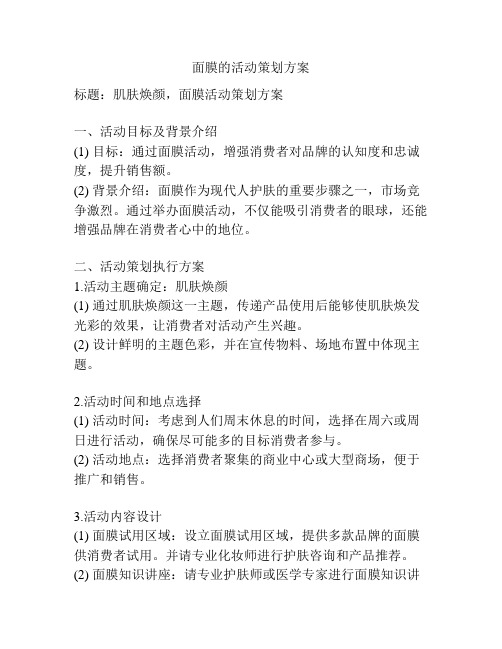 面膜的活动策划方案

标题：肌肤焕颜，面膜活动策划方案

一、活动目标及背景介绍
(1) 目标：通过面膜活动，增强消费者对品牌的认知度和忠诚度，提升销售额。
(2) 背景介绍：面膜作为现代人护肤的重要步骤之一，市场竞争激烈。通过举办面膜活动，不仅能吸引消费者的眼球，还能增强品牌在消费者心中的地位。

二、活动策划执行方案
1.活动主题确定：肌肤焕颜
(1) 通过肌肤焕颜这一主题，传递产品使用后能够使肌肤焕发光彩的效果，让消费者对活动产生兴趣。
(2) 设计鲜明的主题色彩，并在宣传物料、场地布置中体现主题。

2.活动时间和地点选择
(1) 活动时间：考虑到人们周末休息的时间，选择在周六或周日进行活动，确保尽可能多的目标消费者参与。
(2) 活动地点：选择消费者聚集的商业中心或大型商场，便于推广和销售。

3.活动内容设计
(1) 面膜试用区域：设立面膜试用区域，提供多款品牌的面膜供消费者试用。并请专业化妆师进行护肤咨询和产品推荐。
(2) 面膜知识讲座：请专业护肤师或医学专家进行面膜知识讲